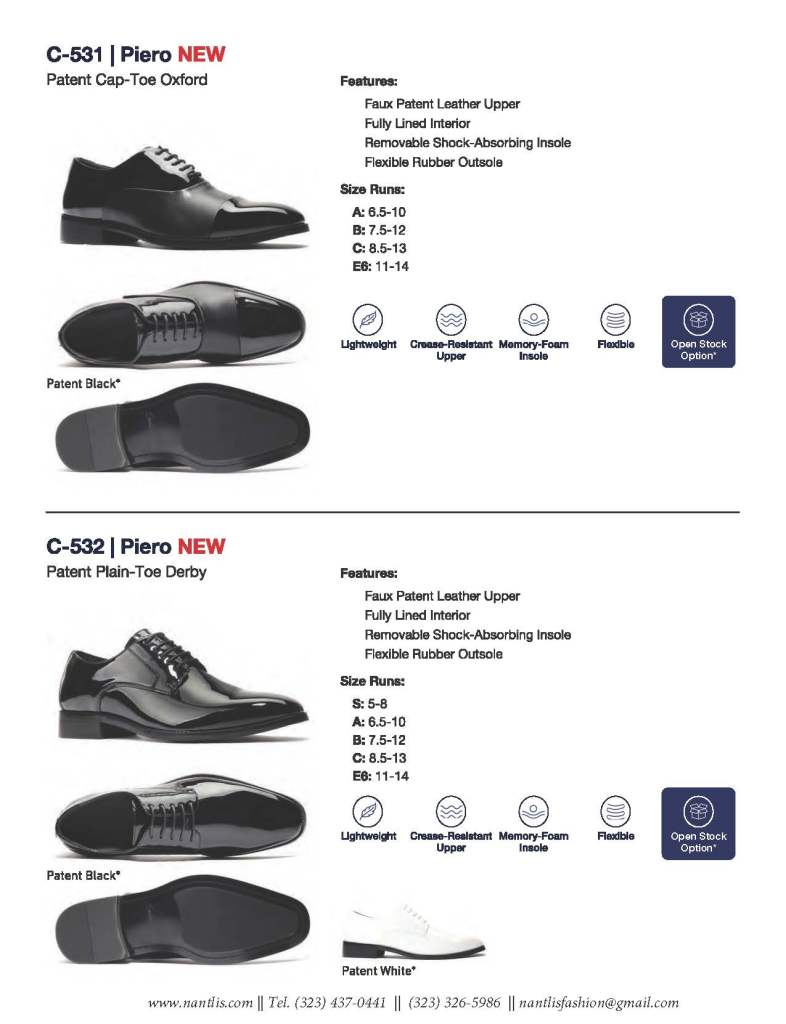 C-531 | Piero NEW
Patent Cap-Toe Oxford

Features:
Faux Patent Leather Upper
Fully Lined Interior
Removable Shock-Absorbing Insole
Flexible Rubber Outsole

Size Runs:
A: 6.5-10
B: 7.5-12
C: 8.5-13
E6: 11-14

Lightweight
Crease-Resistant Upper
Memory-Foam Insole
Flexible
Open Stock Option*

Patent Black*

C-532 | Piero NEW
Patent Plain-Toe Derby

Features:
Faux Patent Leather Upper
Fully Lined Interior
Removable Shock-Absorbing Insole
Flexible Rubber Outsole

Size Runs:
S: 5-8
A: 6.5-10
B: 7.5-12
C: 8.5-13
E6: 11-14

Lightweight
Crease-Resistant Upper
Memory-Foam Insole
Flexible
Open Stock Option*

Patent Black*

Patent White*

www.nantlis.com || Tel. (323) 437-0441 || (323) 326-5986 || nantlisfashion@gmail.com